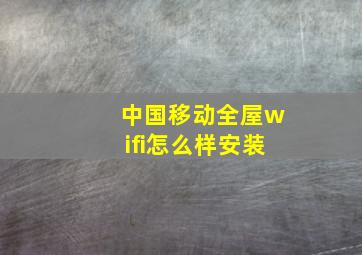 中国移动全屋wifi怎么样安装